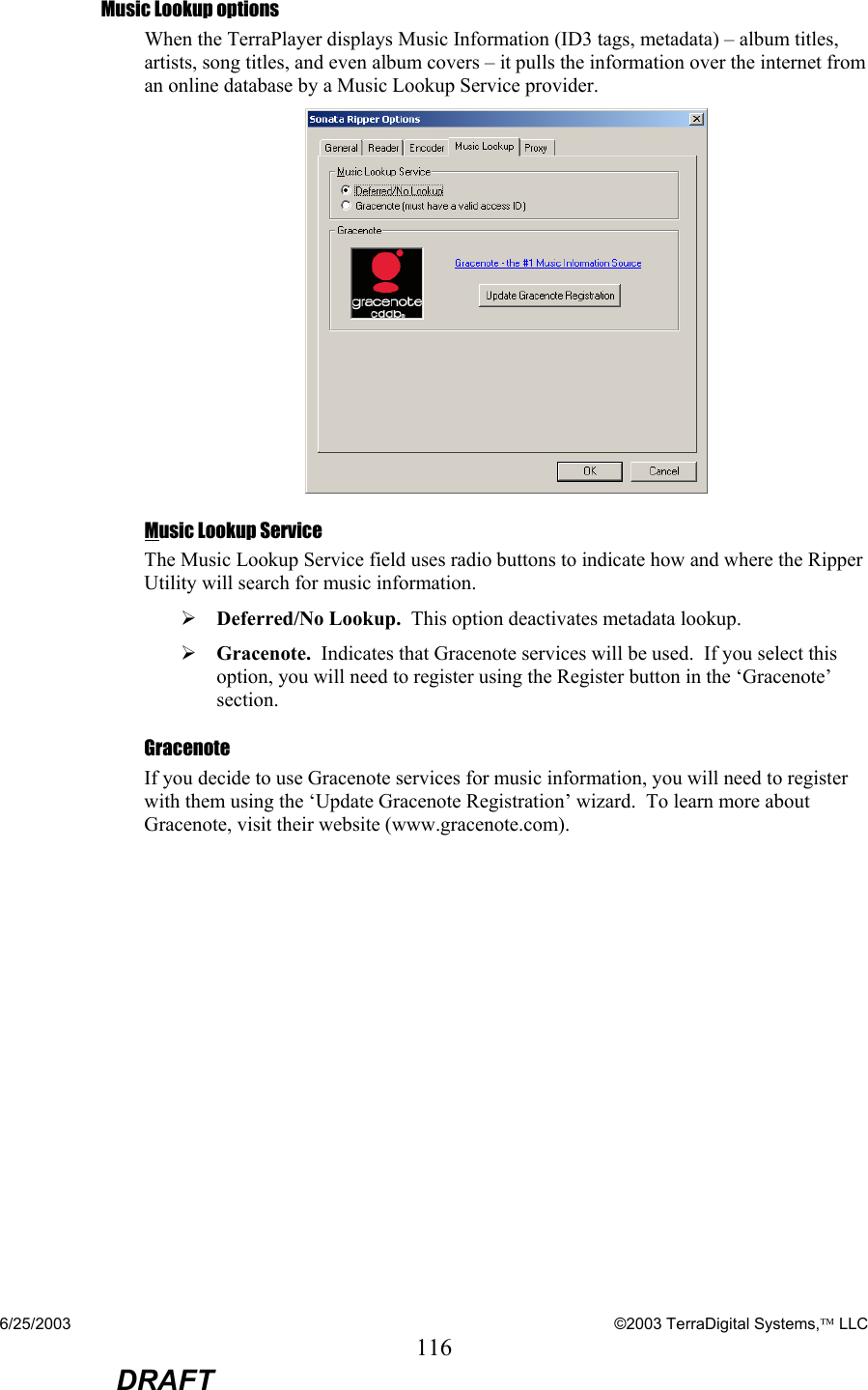 Music Lookup options

When the TerraPlayer displays Music Information (ID3 tags, metadata) – album titles, artists, song titles, and even album covers – it pulls the information over the internet from an online database by a Music Lookup Service provider.

Sonata Ripper Options

General Reader Encoder Music Lookup Proxy

Music Lookup Service

Deferred/No Lookup

Gracenote (must have a valid access ID)

Gracenote

gracenote cddb

Gracenote - the #1 Music Information Source

Update Gracenote Registration

OK Cancel

Music Lookup Service

The Music Lookup Service field uses radio buttons to indicate how and where the Ripper Utility will search for music information.

➢ **Deferred/No Lookup.** This option deactivates metadata lookup.

➢ **Gracenote.** Indicates that Gracenote services will be used. If you select this option, you will need to register using the Register button in the ‘Gracenote’ section.

Gracenote

If you decide to use Gracenote services for music information, you will need to register with them using the ‘Update Gracenote Registration’ wizard. To learn more about Gracenote, visit their website (www.gracenote.com).

6/25/2003 ©2003 TerraDigital Systems,™ LLC

116

DRAFT